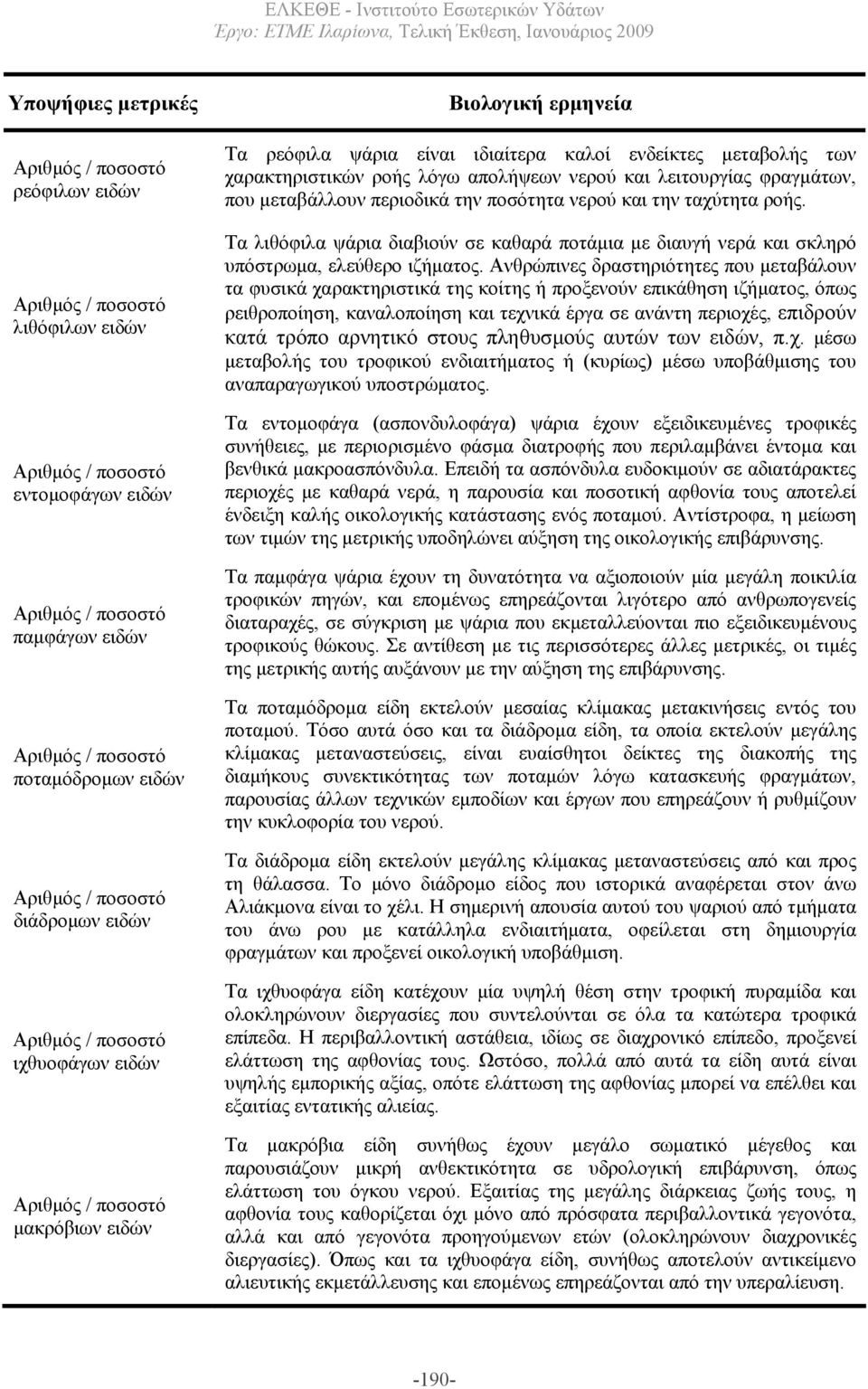 ΕΛΚΕΘΕ - Ινστιτούτο Εσωτερικών Υδάτων
Έργο: ΕΤΜΕ Ιλαρίωνα, Τελική Έκθεση, Ιανουάριος 2009

| Υποψήφιες μετρικές | Βιολογική ερμηνεία |
|---|---|
| Αριθμός / ποσοστό ρεόφιλων ειδών | Τα ρεόφιλα ψάρια είναι ιδιαίτερα καλοί ενδείκτες μεταβολής των χαρακτηριστικών ροής λόγω απολήψεων νερού και λειτουργίας φραγμάτων, που μεταβάλλουν περιοδικά την ποσότητα νερού και την ταχύτητα ροής. |
| Αριθμός / ποσοστό λιθόφιλων ειδών | Τα λιθόφιλα ψάρια διαβιούν σε καθαρά ποτάμια με διαυγή νερά και σκληρό υπόστρωμα, ελεύθερο ιζήματος. Ανθρώπινες δραστηριότητες που μεταβάλουν τα φυσικά χαρακτηριστικά της κοίτης ή προξενούν επικάθηση ιζήματος, όπως ρειθροποίηση, καναλοποίηση και τεχνικά έργα σε ανάντη περιοχές, επιδρούν κατά τρόπο αρνητικό στους πληθυσμούς αυτών των ειδών, π.χ. μέσω μεταβολής του τροφικού ενδιαιτήματος ή (κυρίως) μέσω υποβάθμισης του αναπαραγωγικού υποστρώματος. |
| Αριθμός / ποσοστό εντομοφάγων ειδών | Τα εντομοφάγα (ασπονδυλοφάγα) ψάρια έχουν εξειδικευμένες τροφικές συνήθειες, με περιορισμένο φάσμα διατροφής που περιλαμβάνει έντομα και βενθικά μακροασπόνδυλα. Επειδή τα ασπόνδυλα ευδοκιμούν σε αδιατάρακτες περιοχές με καθαρά νερά, η παρουσία και ποσοτική αφθονία τους αποτελεί ένδειξη καλής οικολογικής κατάστασης ενός ποταμού. Αντίστροφα, η μείωση των τιμών της μετρικής υποδηλώνει αύξηση της οικολογικής επιβάρυνσης. |
| Αριθμός / ποσοστό παμφάγων ειδών | Τα παμφάγα ψάρια έχουν τη δυνατότητα να αξιοποιούν μία μεγάλη ποικιλία τροφικών πηγών, και επομένως επηρεάζονται λιγότερο από ανθρωπογενείς διαταραχές, σε σύγκριση με ψάρια που εκμεταλλεύονται πιο εξειδικευμένους τροφικούς θώκους. Σε αντίθεση με τις περισσότερες άλλες μετρικές, οι τιμές της μετρικής αυτής αυξάνουν με την αύξηση της επιβάρυνσης. |
| Αριθμός / ποσοστό ποταμόδρομων ειδών | Τα ποταμόδρομα είδη εκτελούν μεσαίας κλίμακας μετακινήσεις εντός του ποταμού. Τόσο αυτά όσο και τα διάδρομα είδη, τα οποία εκτελούν μεγάλης κλίμακας μεταναστεύσεις, είναι ευαίσθητοι δείκτες της διακοπής της διαμήκους συνεκτικότητας των ποταμών λόγω κατασκευής φραγμάτων, παρουσίας άλλων τεχνικών εμποδίων και έργων που επηρεάζουν ή ρυθμίζουν την κυκλοφορία του νερού. |
| Αριθμός / ποσοστό διάδρομων ειδών | Τα διάδρομα είδη εκτελούν μεγάλης κλίμακας μεταναστεύσεις από και προς τη θάλασσα. Το μόνο διάδρομο είδος που ιστορικά αναφέρεται στον άνω Αλιάκμονα είναι το χέλι. Η σημερινή απουσία αυτού του ψαριού από τμήματα του άνω ρου με κατάλληλα ενδιαιτήματα, οφείλεται στη δημιουργία φραγμάτων και προξενεί οικολογική υποβάθμιση. |
| Αριθμός / ποσοστό ιχθυοφάγων ειδών | Τα ιχθυοφάγα είδη κατέχουν μία υψηλή θέση στην τροφική πυραμίδα και ολοκληρώνουν διεργασίες που συντελούνται σε όλα τα κατώτερα τροφικά επίπεδα. Η περιβαλλοντική αστάθεια, ιδίως σε διαχρονικό επίπεδο, προξενεί ελάττωση της αφθονίας τους. Ωστόσο, πολλά από αυτά τα είδη αυτά είναι υψηλής εμπορικής αξίας, οπότε ελάττωση της αφθονίας μπορεί να επέλθει και εξαιτίας εντατικής αλιείας. |
| Αριθμός / ποσοστό μακρόβιων ειδών | Τα μακρόβια είδη συνήθως έχουν μεγάλο σωματικό μέγεθος και παρουσιάζουν μικρή ανθεκτικότητα σε υδρολογική επιβάρυνση, όπως ελάττωση του όγκου νερού. Εξαιτίας της μεγάλης διάρκειας ζωής τους, η αφθονία τους καθορίζεται όχι μόνο από πρόσφατα περιβαλλοντικά γεγονότα, αλλά και από γεγονότα προηγούμενων ετών (ολοκληρώνουν διαχρονικές διεργασίες). Όπως και τα ιχθυοφάγα είδη, συνήθως αποτελούν αντικείμενο αλιευτικής εκμετάλλευσης και επομένως επηρεάζονται από την υπεραλίευση. |

-190-